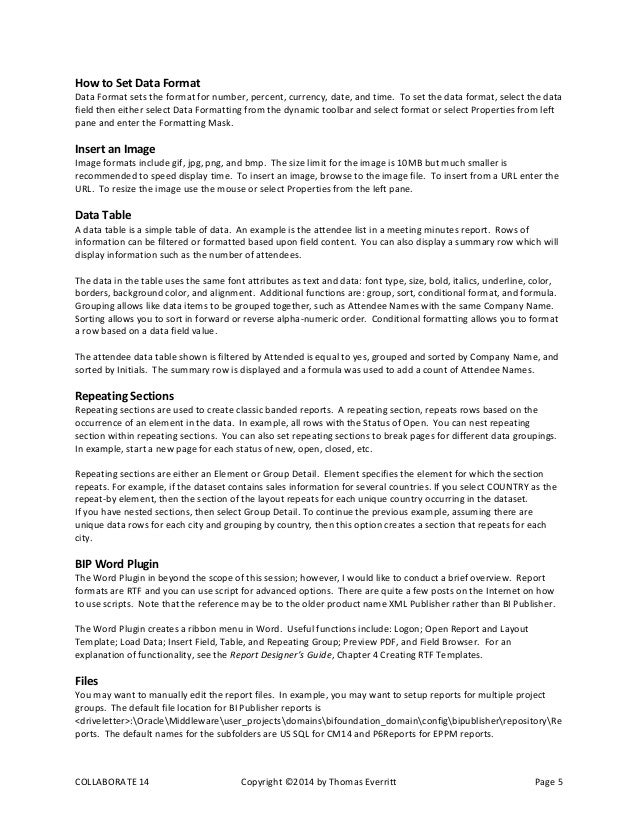 How to Set Data Format
Data Format sets the format for number, percent, currency, date, and time. To set the data format, select the data field then either select Data Formatting from the dynamic toolbar and select format or select Properties from left pane and enter the Formatting Mask.

Insert an Image
Image formats include gif, jpg, png, and bmp. The size limit for the image is 10MB but much smaller is recommended to speed display time. To insert an image, browse to the image file. To insert from a URL enter the URL. To resize the image use the mouse or select Properties from the left pane.

Data Table
A data table is a simple table of data. An example is the attendee list in a meeting minutes report. Rows of information can be filtered or formatted based upon field content. You can also display a summary row which will display information such as the number of attendees.

The data in the table uses the same font attributes as text and data: font type, size, bold, italics, underline, color, borders, background color, and alignment. Additional functions are: group, sort, conditional format, and formula. Grouping allows like data items to be grouped together, such as Attendee Names with the same Company Name. Sorting allows you to sort in forward or reverse alpha-numeric order. Conditional formatting allows you to format a row based on a data field value.

The attendee data table shown is filtered by Attended is equal to yes, grouped and sorted by Company Name, and sorted by Initials. The summary row is displayed and a formula was used to add a count of Attendee Names.

Repeating Sections
Repeating sections are used to create classic banded reports. A repeating section, repeats rows based on the occurrence of an element in the data. In example, all rows with the Status of Open. You can nest repeating section within repeating sections. You can also set repeating sections to break pages for different data groupings. In example, start a new page for each status of new, open, closed, etc.

Repeating sections are either an Element or Group Detail. Element specifies the element for which the section repeats. For example, if the dataset contains sales information for several countries. If you select COUNTRY as the repeat-by element, then the section of the layout repeats for each unique country occurring in the dataset.
If you have nested sections, then select Group Detail. To continue the previous example, assuming there are unique data rows for each city and grouping by country, then this option creates a section that repeats for each city.

BIP Word Plugin
The Word Plugin in beyond the scope of this session; however, I would like to conduct a brief overview. Report formats are RTF and you can use script for advanced options. There are quite a few posts on the Internet on how to use scripts. Note that the reference may be to the older product name XML Publisher rather than BI Publisher.

The Word Plugin creates a ribbon menu in Word. Useful functions include: Logon; Open Report and Layout Template; Load Data; Insert Field, Table, and Repeating Group; Preview PDF, and Field Browser. For an explanation of functionality, see the Report Designer's Guide, Chapter 4 Creating RTF Templates.

Files
You may want to manually edit the report files. In example, you may want to setup reports for multiple project groups. The default file location for BI Publisher reports is <driveletter>:\Oracle\Middleware\user_projects\domains\bifoundation_domain\config\bipublisher\repository\Reports. The default names for the subfolders are US SQL for CM14 and P6Reports for EPPM reports.

COLLABORATE 14 Copyright ©2014 by Thomas Everritt Page 5